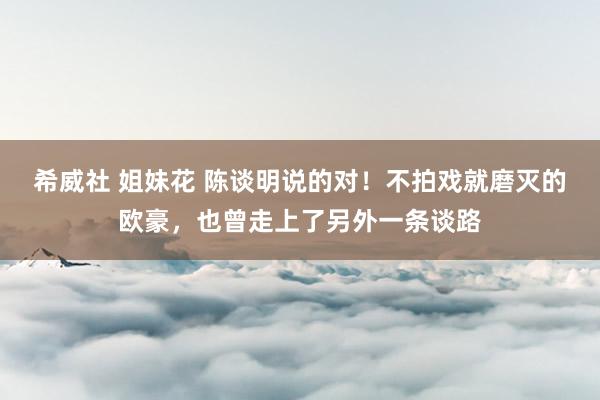 希威社 姐妹花 陈谈明说的对！不拍戏就磨灭的欧豪，也曾走上了另外一条谈路